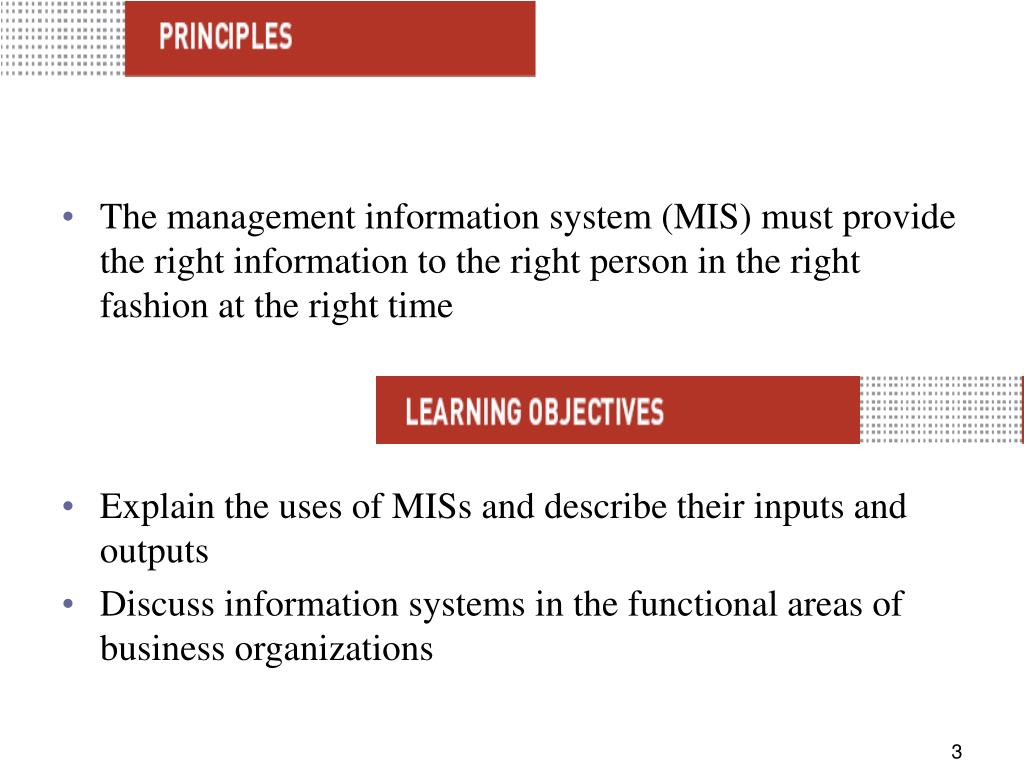 PRINCIPLES

• The management information system (MIS) must provide the right information to the right person in the right fashion at the right time

LEARNING OBJECTIVES

• Explain the uses of MISs and describe their inputs and outputs
• Discuss information systems in the functional areas of business organizations

3